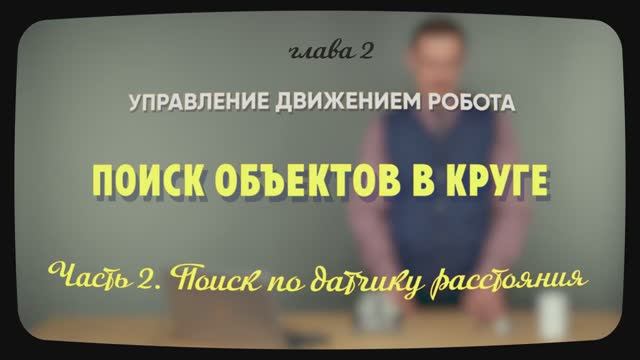 глава 2

УПРАВЛЕНИЕ ДВИЖЕНИЕМ РОБОТА

ПОИСК ОБЪЕКТОВ В КРУГЕ

Часть 2. Поиск по датчику расстояния